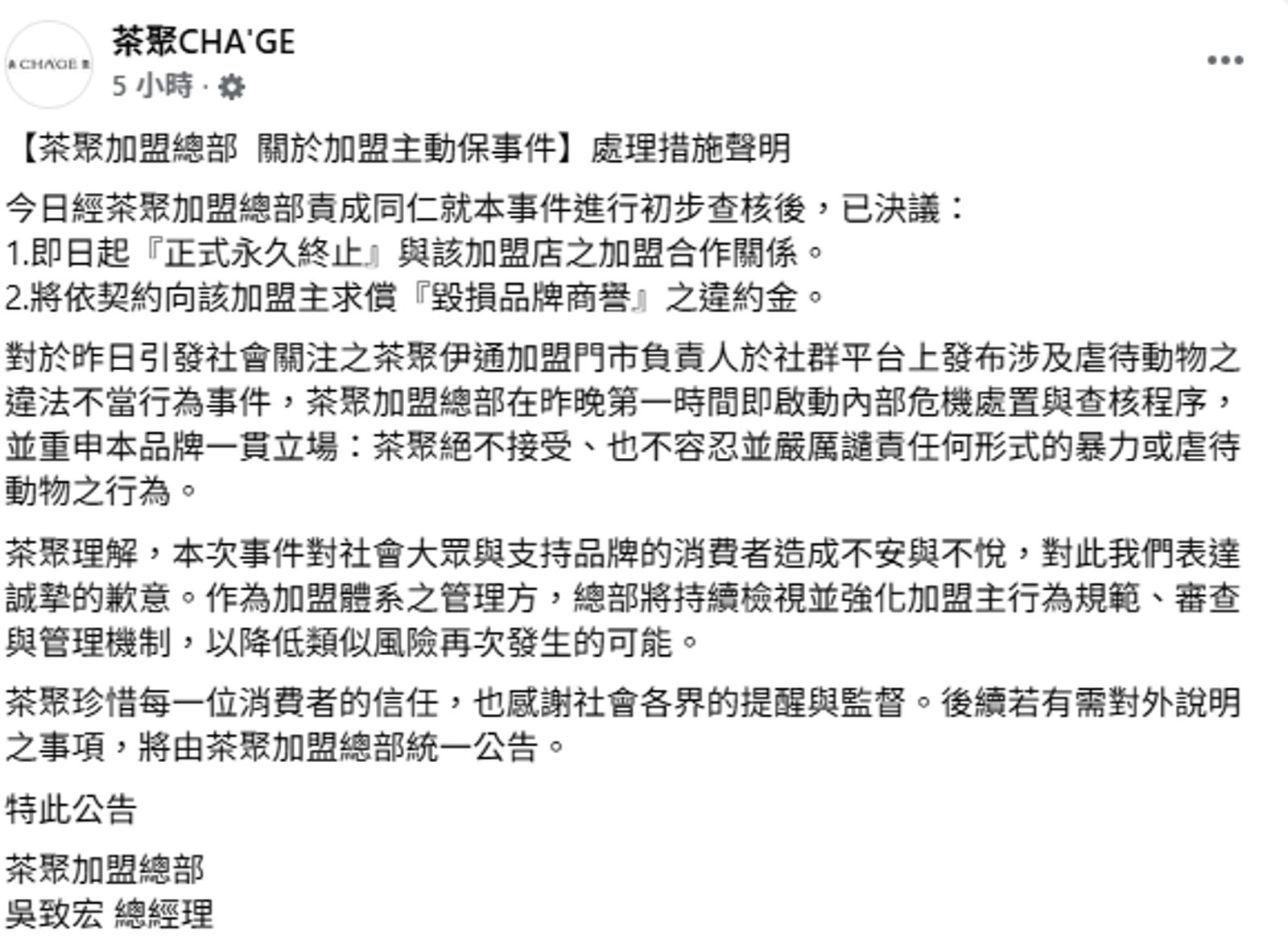 CHA'GE

茶聚CHA'GE
5 小時 ·

【茶聚加盟總部 關於加盟主動保事件】處理措施聲明

今日經茶聚加盟總部責成同仁就本事件進行初步查核後，已決議：
1.即日起『正式永久終止』與該加盟店之加盟合作關係。
2.將依契約向該加盟主求償『毀損品牌商譽』之違約金。

對於昨日引發社會關注之茶聚伊通加盟門市負責人於社群平台上發布涉及虐待動物之違法不當行為事件，茶聚加盟總部在昨晚第一時間即啟動內部危機處置與查核程序，並重申本品牌一貫立場：茶聚絕不接受、也不容忍並嚴厲譴責任何形式的暴力或虐待動物之行為。

茶聚理解，本次事件對社會大眾與支持品牌的消費者造成不安與不悅，對此我們表達誠摯的歉意。作為加盟體系之管理方，總部將持續檢視並強化加盟主行為規範、審查與管理機制，以降低類似風險再次發生的可能。

茶聚珍惜每一位消費者的信任，也感謝社會各界的提醒與監督。後續若有需對外說明之事項，將由茶聚加盟總部統一公告。

特此公告

茶聚加盟總部
吳致宏 總經理